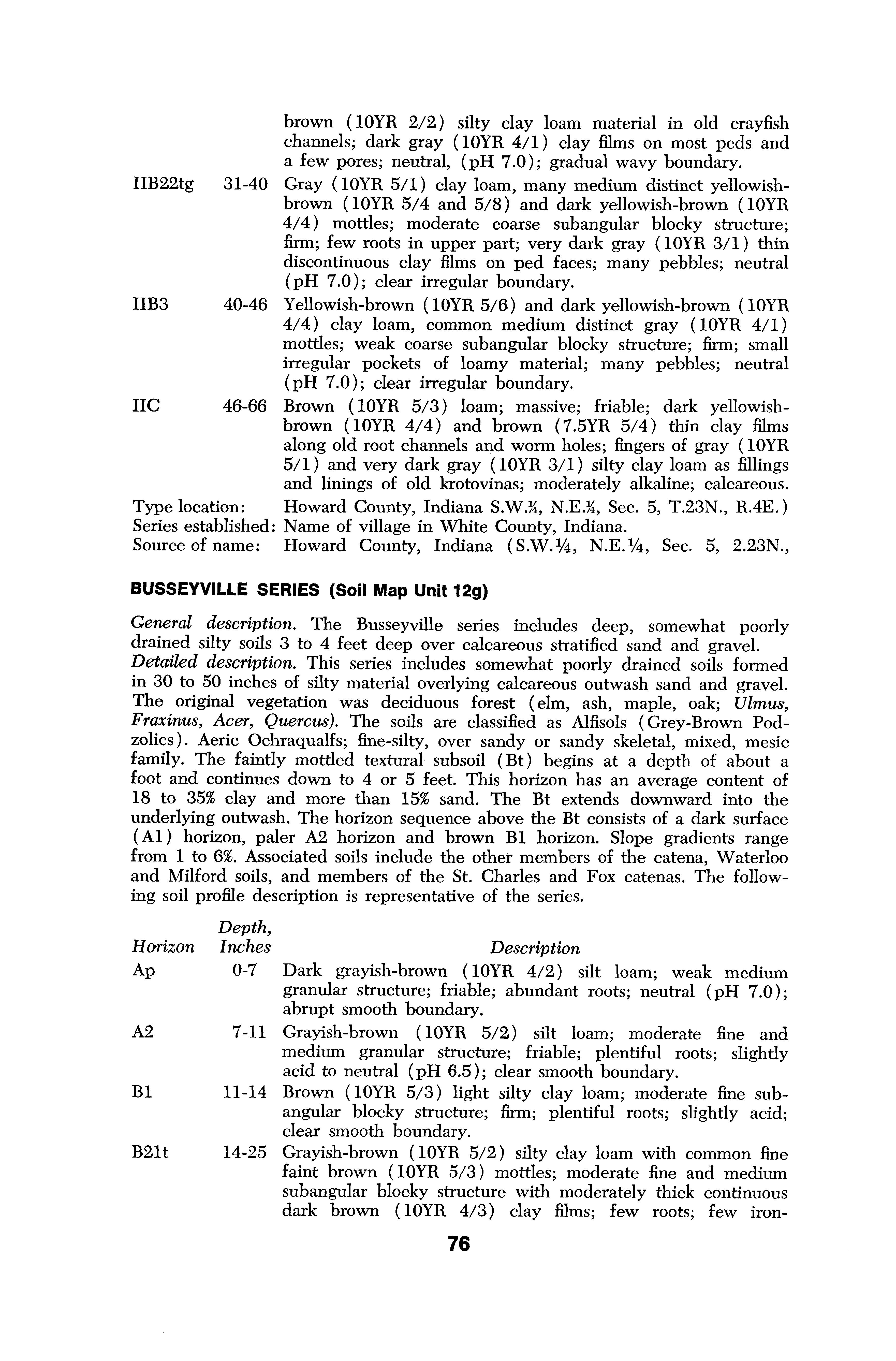 brown (10YR 2/2) silty clay loam material in old crayfish channels; dark gray (10YR 4/1) clay films on most peds and a few pores; neutral, (pH 7.0); gradual wavy boundary.

IIB22tg 31-40 Gray (10YR 5/1) clay loam, many medium distinct yellowish-brown (10YR 5/4 and 5/8) and dark yellowish-brown (10YR 4/4) mottles; moderate coarse subangular blocky structure; firm; few roots in upper part; very dark gray (10YR 3/1) thin discontinuous clay films on ped faces; many pebbles; neutral (pH 7.0); clear irregular boundary.

IIB3 40-46 Yellowish-brown (10YR 5/6) and dark yellowish-brown (10YR 4/4) clay loam, common medium distinct gray (10YR 4/1) mottles; weak coarse subangular blocky structure; firm; small irregular pockets of loamy material; many pebbles; neutral (pH 7.0); clear irregular boundary.

IIC 46-66 Brown (10YR 5/3) loam; massive; friable; dark yellowish-brown (10YR 4/4) and brown (7.5YR 5/4) thin clay films along old root channels and worm holes; fingers of gray (10YR 5/1) and very dark gray (10YR 3/1) silty clay loam as fillings and linings of old krotovinas; moderately alkaline; calcareous.

Type location: Howard County, Indiana S.W.¼, N.E.¼, Sec. 5, T.23N., R.4E.)
Series established: Name of village in White County, Indiana.
Source of name: Howard County, Indiana (S.W.¼, N.E.¼, Sec. 5, 2.23N.,

BUSSEYVILLE SERIES (Soil Map Unit 12g)

General description. The Busseyville series includes deep, somewhat poorly drained silty soils 3 to 4 feet deep over calcareous stratified sand and gravel.
Detailed description. This series includes somewhat poorly drained soils formed in 30 to 50 inches of silty material overlying calcareous outwash sand and gravel. The original vegetation was deciduous forest (elm, ash, maple, oak; Ulmus, Fraxinus, Acer, Quercus). The soils are classified as Alfisols (Grey-Brown Podzolics). Aeric Ochraqualfs; fine-silty, over sandy or sandy skeletal, mixed, mesic family. The faintly mottled textural subsoil (Bt) begins at a depth of about a foot and continues down to 4 or 5 feet. This horizon has an average content of 18 to 35% clay and more than 15% sand. The Bt extends downward into the underlying outwash. The horizon sequence above the Bt consists of a dark surface (A1) horizon, paler A2 horizon and brown B1 horizon. Slope gradients range from 1 to 6%. Associated soils include the other members of the catena, Waterloo and Milford soils, and members of the St. Charles and Fox catenas. The following soil profile description is representative of the series.

| Horizon | Depth, Inches | Description |
|---|---|---|
| Ap | 0-7 | Dark grayish-brown (10YR 4/2) silt loam; weak medium granular structure; friable; abundant roots; neutral (pH 7.0); abrupt smooth boundary. |
| A2 | 7-11 | Grayish-brown (10YR 5/2) silt loam; moderate fine and medium granular structure; friable; plentiful roots; slightly acid to neutral (pH 6.5); clear smooth boundary. |
| B1 | 11-14 | Brown (10YR 5/3) light silty clay loam; moderate fine subangular blocky structure; firm; plentiful roots; slightly acid; clear smooth boundary. |
| B21t | 14-25 | Grayish-brown (10YR 5/2) silty clay loam with common fine faint brown (10YR 5/3) mottles; moderate fine and medium subangular blocky structure with moderately thick continuous dark brown (10YR 4/3) clay films; few roots; few iron- |

76